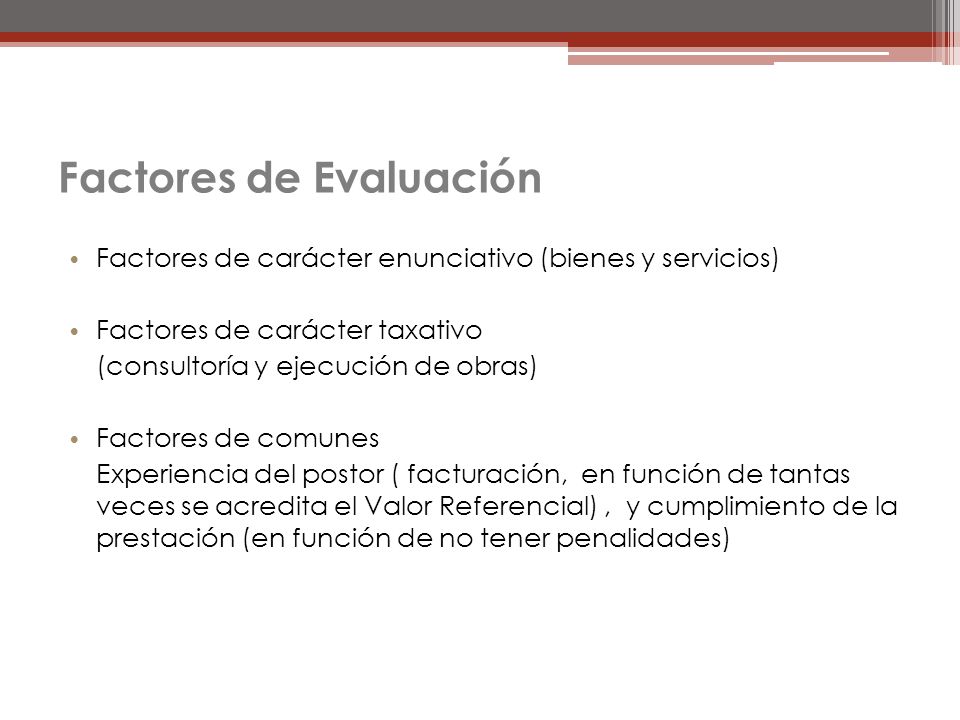 Factores de Evaluación

• Factores de carácter enunciativo (bienes y servicios)

• Factores de carácter taxativo
(consultoría y ejecución de obras)

• Factores de comunes
Experiencia del postor ( facturación, en función de tantas veces se acredita el Valor Referencial) , y cumplimiento de la prestación (en función de no tener penalidades)